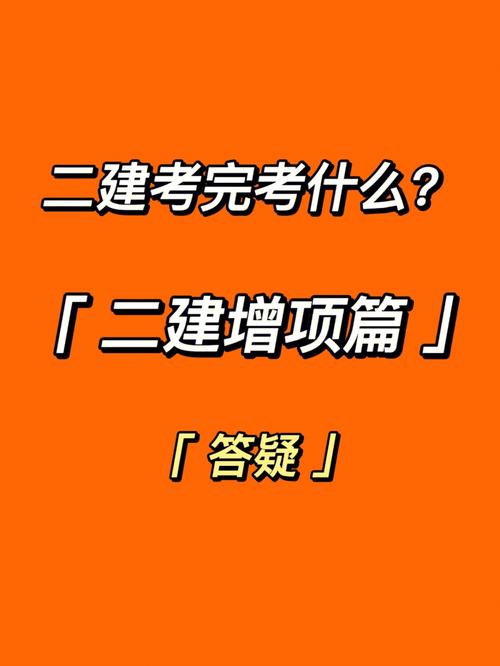 二建考完考什么？

「二建增项篇」

「答疑」